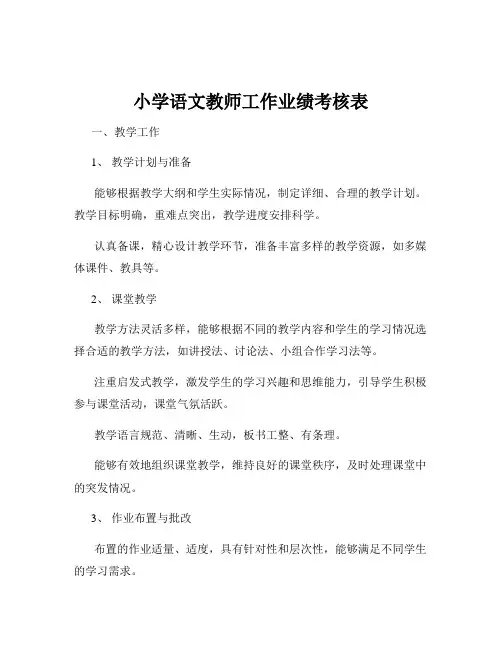 小学语文教师工作业绩考核表

一、教学工作

1、 教学计划与准备

能够根据教学大纲和学生实际情况，制定详细、合理的教学计划。教学目标明确，重难点突出，教学进度安排科学。

认真备课，精心设计教学环节，准备丰富多样的教学资源，如多媒体课件、教具等。

2、 课堂教学

教学方法灵活多样，能够根据不同的教学内容和学生的学习情况选择合适的教学方法，如讲授法、讨论法、小组合作学习法等。

注重启发式教学，激发学生的学习兴趣和思维能力，引导学生积极参与课堂活动，课堂气氛活跃。

教学语言规范、清晰、生动，板书工整、有条理。

能够有效地组织课堂教学，维持良好的课堂秩序，及时处理课堂中的突发情况。

3、 作业布置与批改

布置的作业适量、适度，具有针对性和层次性，能够满足不同学生的学习需求。